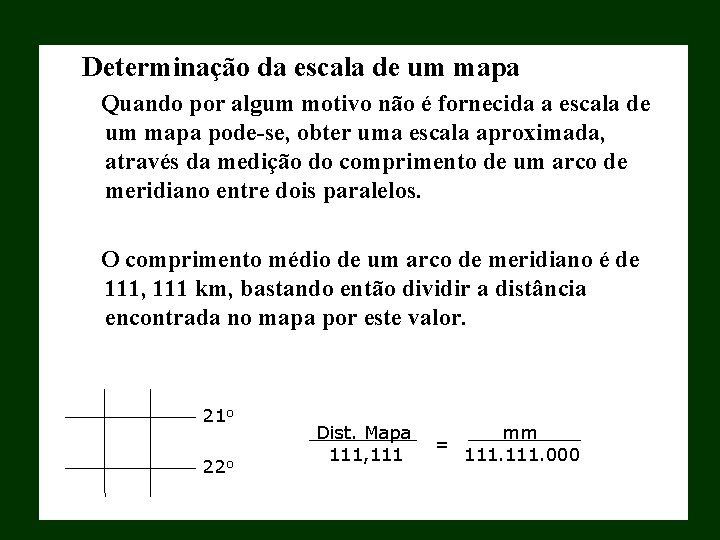 Determinação da escala de um mapa

Quando por algum motivo não é fornecida a escala de um mapa pode-se, obter uma escala aproximada, através da medição do comprimento de um arco de meridiano entre dois paralelos.

O comprimento médio de um arco de meridiano é de 111, 111 km, bastando então dividir a distância encontrada no mapa por este valor.

21º

22º

$\frac{\text{Dist. Mapa}}{111,111} = \frac{\text{mm}}{111.111.000}$